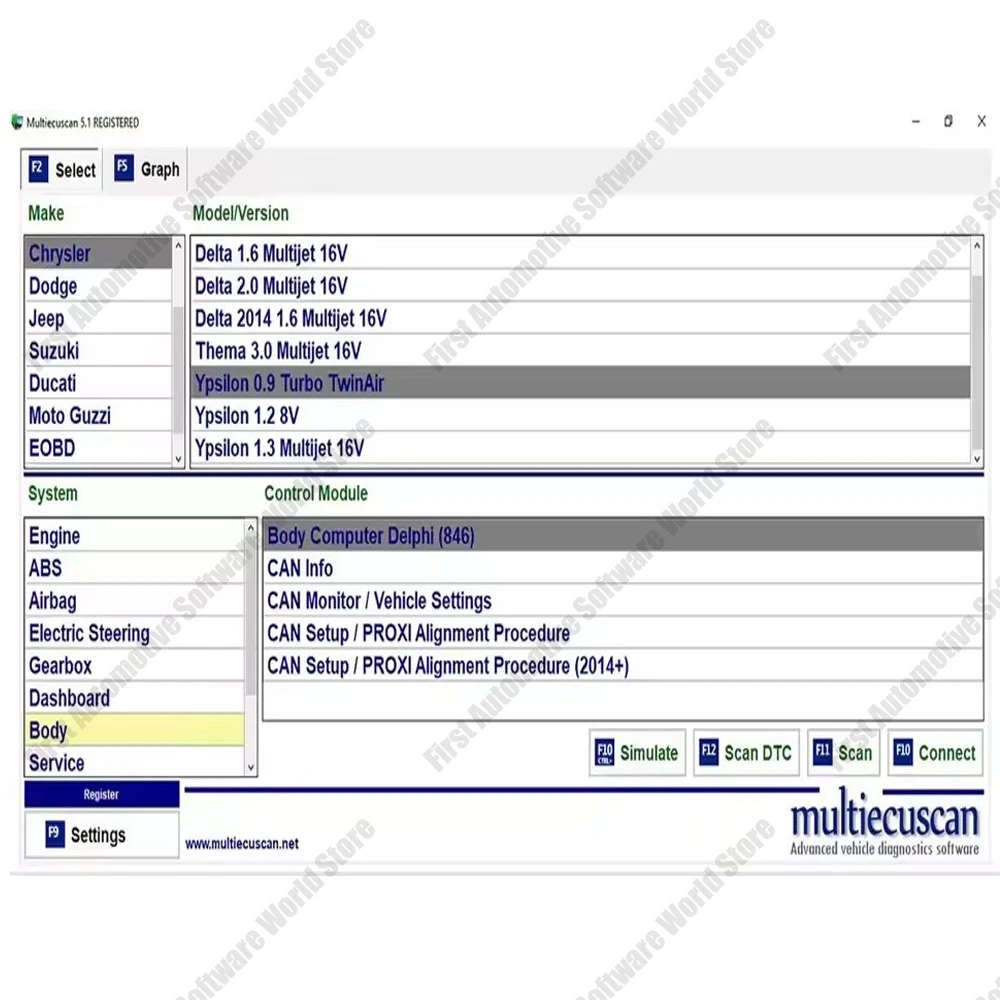 Multiecuscan 5.1 REGISTERED

F2 Select
F5 Graph

Make
Chrysler
Dodge
Jeep
Suzuki
Ducati
Moto Guzzi
EOBD

Model/Version
Delta 1.6 Multijet 16V
Delta 2.0 Multijet 16V
Delta 2014 1.6 Multijet 16V
Thema 3.0 Multijet 16V
Ypsilon 0.9 Turbo TwinAir
Ypsilon 1.2 8V
Ypsilon 1.3 Multijet 16V

System
Engine
ABS
Airbag
Electric Steering
Gearbox
Dashboard
Body
Service

Control Module
Body Computer Delphi (846)
CAN Info
CAN Monitor / Vehicle Settings
CAN Setup / PROXI Alignment Procedure
CAN Setup / PROXI Alignment Procedure (2014+)

F10 CTRL+ Simulate
F12 Scan DTC
F11 Scan
F10 Connect

Register
F9 Settings

www.multiecuscan.net

multiecuscan
Advanced vehicle diagnostics software

First Automotive Software World Store